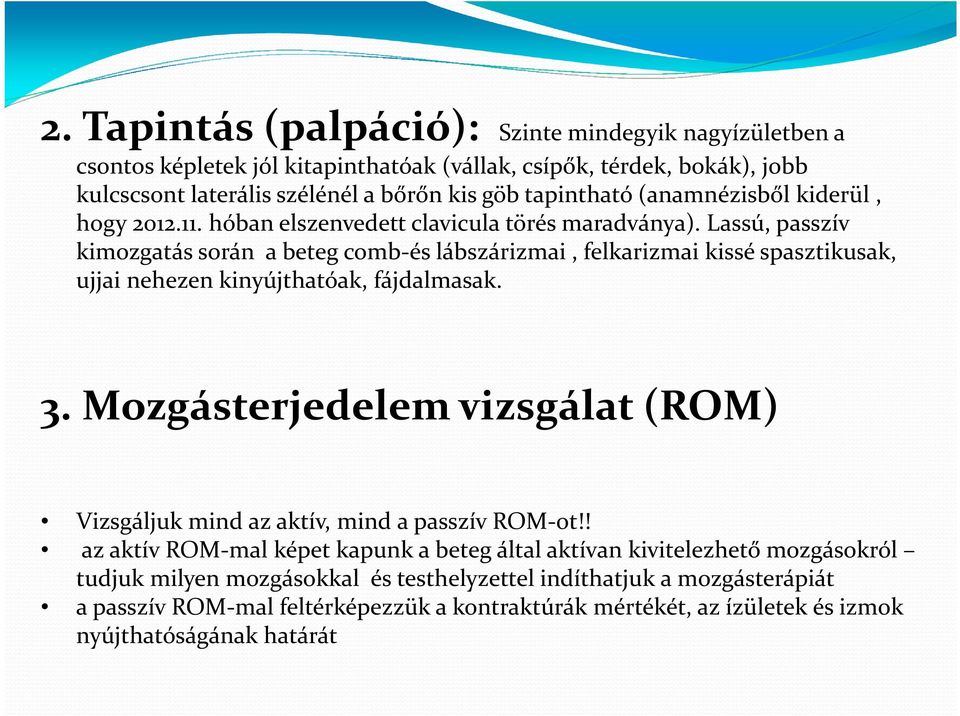 2. Tapintás (palpáció): Szinte mindegyik nagyízületben a csontos képletek jól kitapinthatóak (vállak, csípők, térdek, bokák), jobb kulcscsont laterális szélénél a bőrőn kis göb tapintható (anamnézisből kiderül , hogy 2012.11. hóban elszenvedett clavicula törés maradványa). Lassú, passzív kimozgatás során a beteg comb-és lábszárizmai , felkarizmai kissé spasztikusak, ujjai nehezen kinyújthatóak, fájdalmasak.

3. Mozgásterjedelem vizsgálat (ROM)

• Vizsgáljuk mind az aktív, mind a passzív ROM-ot!!
• az aktív ROM-mal képet kapunk a beteg által aktívan kivitelezhető mozgásokról – tudjuk milyen mozgásokkal és testhelyzettel indíthatjuk a mozgásterápiát
• a passzív ROM-mal feltérképezzük a kontraktúrák mértékét, az ízületek és izmok nyújthatóságának határát